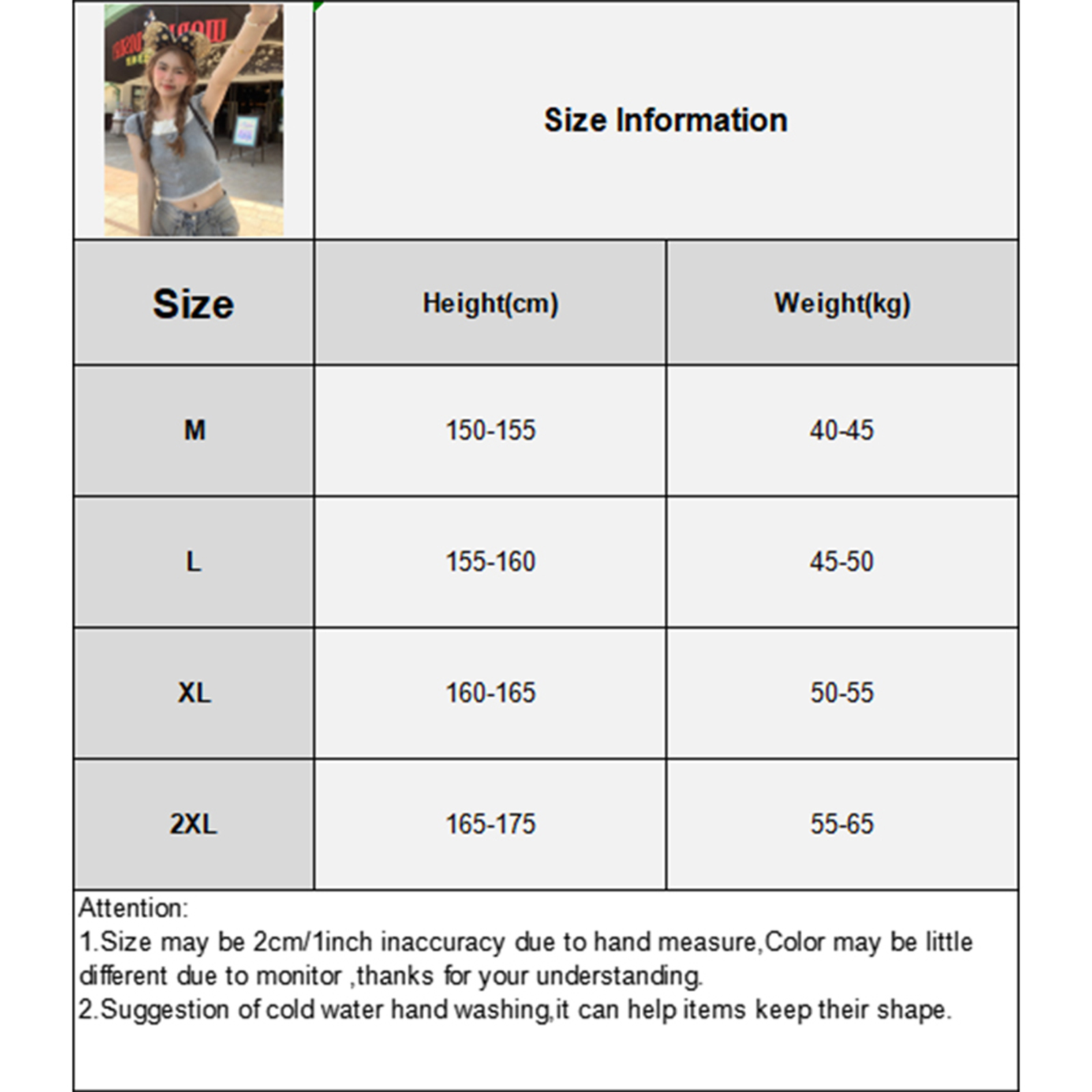 Size Information

| Size | Height(cm) | Weight(kg) |
|---|---|---|
| M | 150-155 | 40-45 |
| L | 155-160 | 45-50 |
| XL | 160-165 | 50-55 |
| 2XL | 165-175 | 55-65 |

Attention:
1.Size may be 2cm/1inch inaccuracy due to hand measure,Color may be little different due to monitor ,thanks for your understanding.
2.Suggestion of cold water hand washing,it can help items keep their shape.